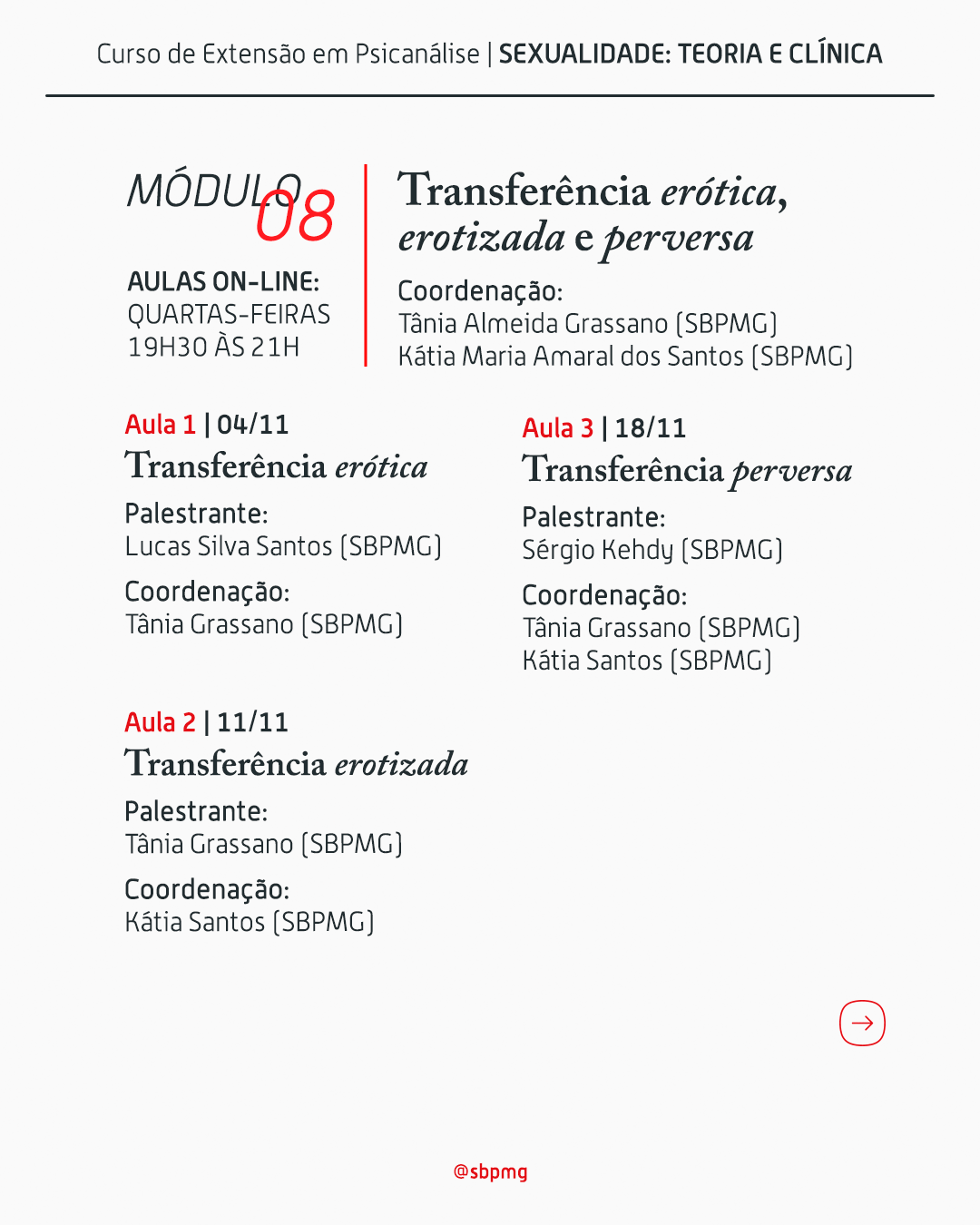 Curso de Extensão em Psicanálise | SEXUALIDADE: TEORIA E CLÍNICA

MÓDULO 08

AULAS ON-LINE:
QUARTAS-FEIRAS
19H30 ÀS 21H

Transferência erótica, erotizada e perversa

Coordenação:
Tânia Almeida Grassano (SBPMG)
Kátia Maria Amaral dos Santos (SBPMG)

Aula 1 | 04/11
Transferência erótica

Palestrante:
Lucas Silva Santos (SBPMG)

Coordenação:
Tânia Grassano (SBPMG)

Aula 2 | 11/11
Transferência erotizada

Palestrante:
Tânia Grassano (SBPMG)

Coordenação:
Kátia Santos (SBPMG)

Aula 3 | 18/11
Transferência perversa

Palestrante:
Sérgio Kehdy (SBPMG)

Coordenação:
Tânia Grassano (SBPMG)
Kátia Santos (SBPMG)

@sbpmg